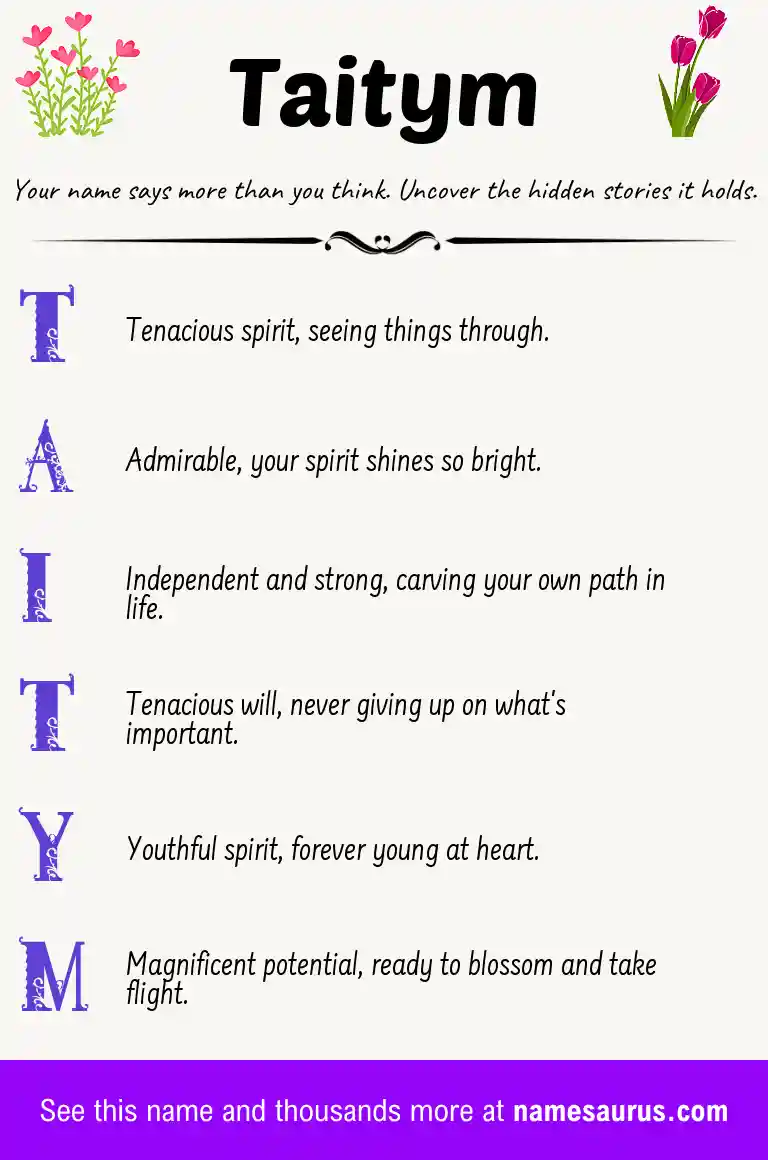 Taitym

Your name says more than you think. Uncover the hidden stories it holds.

T Tenacious spirit, seeing things through.

A Admirable, your spirit shines so bright.

I Independent and strong, carving your own path in life.

T Tenacious will, never giving up on what's important.

Y Youthful spirit, forever young at heart.

M Magnificent potential, ready to blossom and take flight.

See this name and thousands more at namesaurus.com